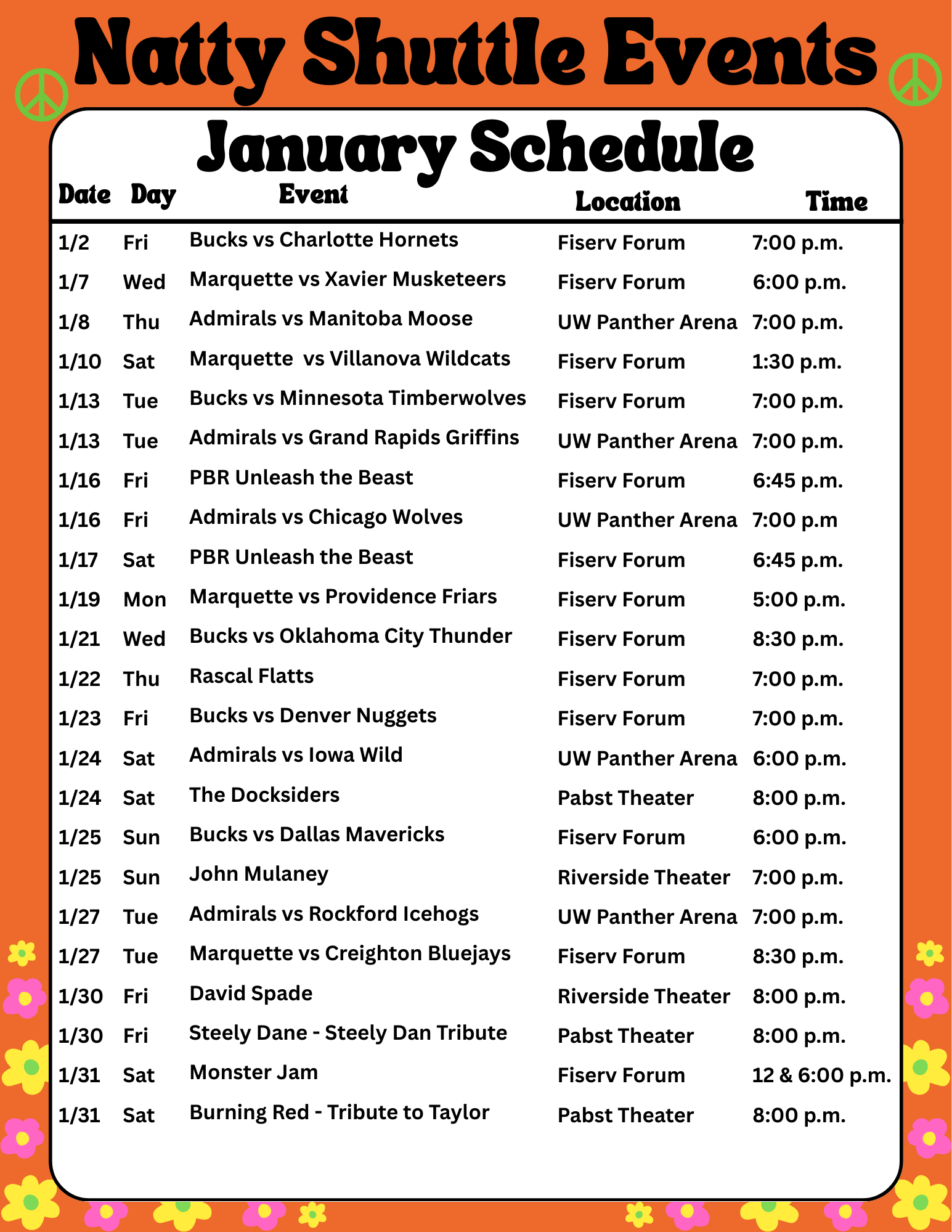 Natty Shuttle Events

January Schedule

| Date | Day | Event | Location | Time |
|---|---|---|---|---|
| 1/2 | Fri | Bucks vs Charlotte Hornets | Fiserv Forum | 7:00 p.m. |
| 1/7 | Wed | Marquette vs Xavier Musketeers | Fiserv Forum | 6:00 p.m. |
| 1/8 | Thu | Admirals vs Manitoba Moose | UW Panther Arena | 7:00 p.m. |
| 1/10 | Sat | Marquette vs Villanova Wildcats | Fiserv Forum | 1:30 p.m. |
| 1/13 | Tue | Bucks vs Minnesota Timberwolves | Fiserv Forum | 7:00 p.m. |
| 1/13 | Tue | Admirals vs Grand Rapids Griffins | UW Panther Arena | 7:00 p.m. |
| 1/16 | Fri | PBR Unleash the Beast | Fiserv Forum | 6:45 p.m. |
| 1/16 | Fri | Admirals vs Chicago Wolves | UW Panther Arena | 7:00 p.m |
| 1/17 | Sat | PBR Unleash the Beast | Fiserv Forum | 6:45 p.m. |
| 1/19 | Mon | Marquette vs Providence Friars | Fiserv Forum | 5:00 p.m. |
| 1/21 | Wed | Bucks vs Oklahoma City Thunder | Fiserv Forum | 8:30 p.m. |
| 1/22 | Thu | Rascal Flatts | Fiserv Forum | 7:00 p.m. |
| 1/23 | Fri | Bucks vs Denver Nuggets | Fiserv Forum | 7:00 p.m. |
| 1/24 | Sat | Admirals vs Iowa Wild | UW Panther Arena | 6:00 p.m. |
| 1/24 | Sat | The Docksiders | Pabst Theater | 8:00 p.m. |
| 1/25 | Sun | Bucks vs Dallas Mavericks | Fiserv Forum | 6:00 p.m. |
| 1/25 | Sun | John Mulaney | Riverside Theater | 7:00 p.m. |
| 1/27 | Tue | Admirals vs Rockford Icehogs | UW Panther Arena | 7:00 p.m. |
| 1/27 | Tue | Marquette vs Creighton Bluejays | Fiserv Forum | 8:30 p.m. |
| 1/30 | Fri | David Spade | Riverside Theater | 8:00 p.m. |
| 1/30 | Fri | Steely Dane - Steely Dan Tribute | Pabst Theater | 8:00 p.m. |
| 1/31 | Sat | Monster Jam | Fiserv Forum | 12 & 6:00 p.m. |
| 1/31 | Sat | Burning Red - Tribute to Taylor | Pabst Theater | 8:00 p.m. |